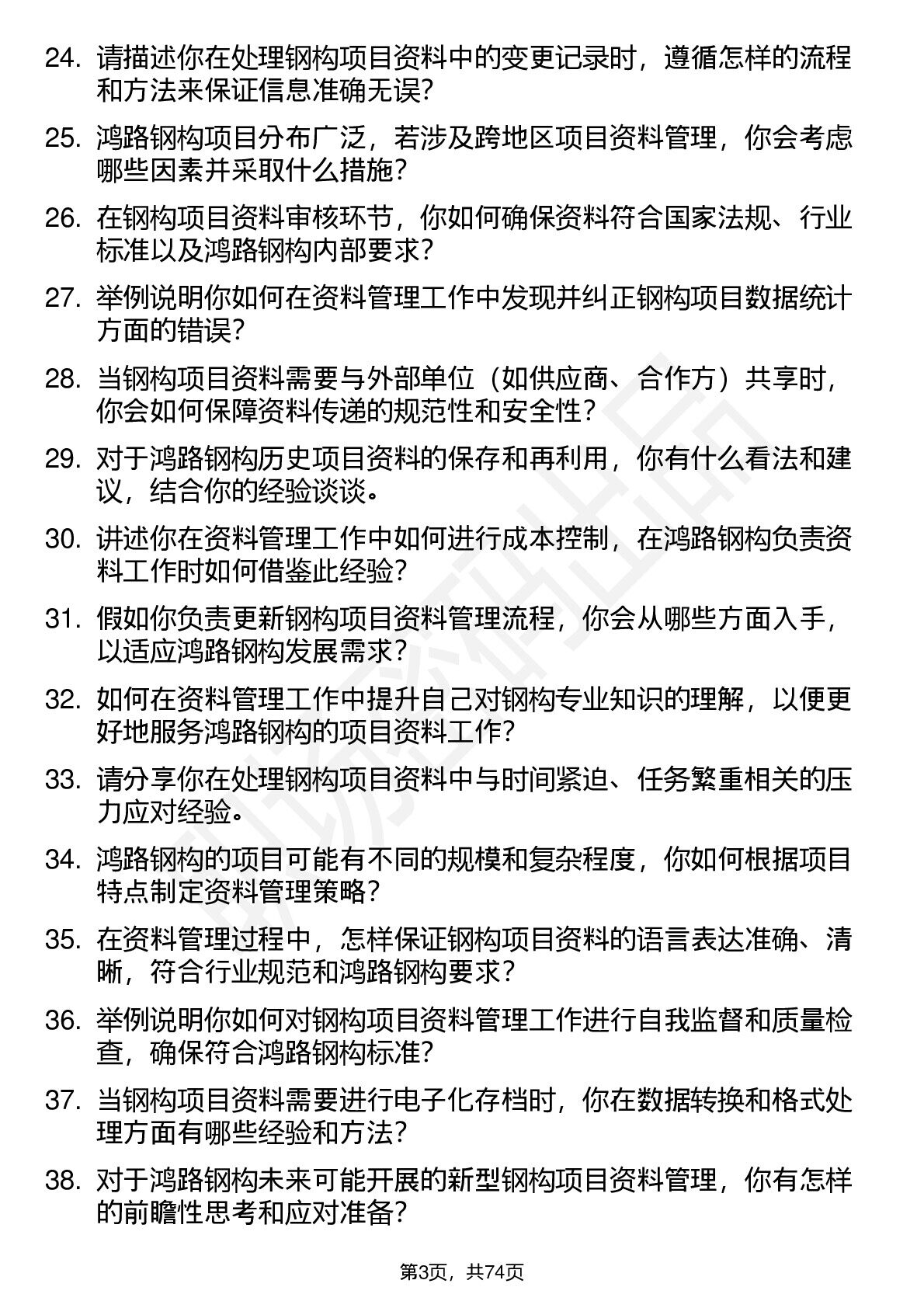 24. 请描述你在处理钢构项目资料中的变更记录时，遵循怎样的流程和方法来保证信息准确无误？

25. 鸿路钢构项目分布广泛，若涉及跨地区项目资料管理，你会考虑哪些因素并采取什么措施？

26. 在钢构项目资料审核环节，你如何确保资料符合国家法规、行业标准以及鸿路钢构内部要求？

27. 举例说明你如何在资料管理工作中发现并纠正钢构项目数据统计方面的错误？

28. 当钢构项目资料需要与外部单位（如供应商、合作方）共享时，你会如何保障资料传递的规范性和安全性？

29. 对于鸿路钢构历史项目资料的保存和再利用，你有什么看法和建议，结合你的经验谈谈。

30. 讲述你在资料管理工作中如何进行成本控制，在鸿路钢构负责资料工作时如何借鉴此经验？

31. 假如你负责更新钢构项目资料管理流程，你会从哪些方面入手，以适应鸿路钢构发展需求？

32. 如何在资料管理工作中提升自己对钢构专业知识的理解，以便更好地服务鸿路钢构的项目资料工作？

33. 请分享你在处理钢构项目资料中与时间紧迫、任务繁重相关的压力应对经验。

34. 鸿路钢构的项目可能有不同的规模和复杂程度，你如何根据项目特点制定资料管理策略？

35. 在资料管理过程中，怎样保证钢构项目资料的语言表达准确、清晰，符合行业规范和鸿路钢构要求？

36. 举例说明你如何对钢构项目资料管理工作进行自我监督和质量检查，确保符合鸿路钢构标准？

37. 当钢构项目资料需要进行电子化存档时，你在数据转换和格式处理方面有哪些经验和方法？

38. 对于鸿路钢构未来可能开展的新型钢构项目资料管理，你有怎样的前瞻性思考和应对准备？

第3页，共74页